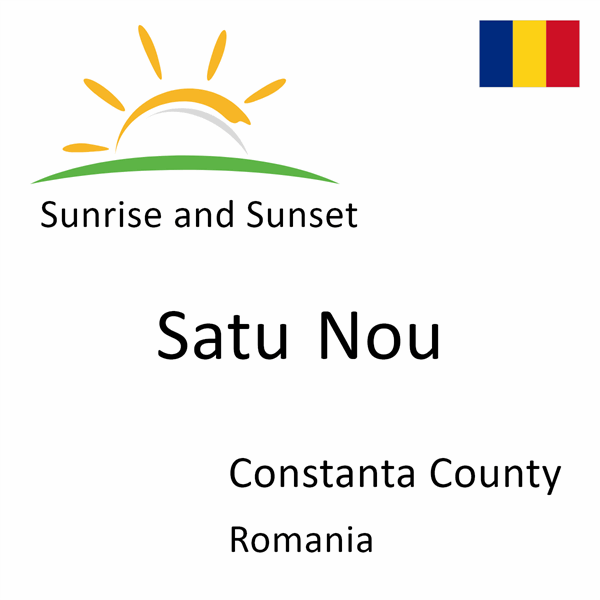 Sunrise and Sunset

Satu Nou

Constanta County

Romania